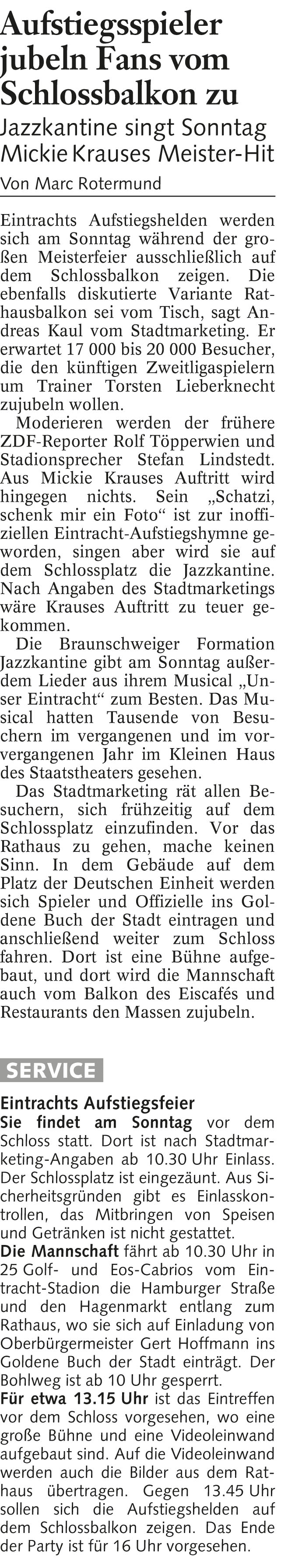 Aufstiegsspieler jubeln Fans vom Schlossbalkon zu

Jazzkantine singt Sonntag Mickie Krauses Meister-Hit

Von Marc Rotermund

Eintrachts Aufstiegshelden werden sich am Sonntag während der großen Meisterfeier ausschließlich auf dem Schlossbalkon zeigen. Die ebenfalls diskutierte Variante Rathausbalkon sei vom Tisch, sagt Andreas Kaul vom Stadtmarketing. Er erwartet 17 000 bis 20 000 Besucher, die den künftigen Zweitligaspielern um Trainer Torsten Lieberknecht zujubeln wollen.

Moderieren werden der frühere ZDF-Reporter Rolf Töpperwien und Stadionsprecher Stefan Lindstedt. Aus Mickie Krauses Auftritt wird hingegen nichts. Sein „Schatzi, schenk mir ein Foto“ ist zur inoffiziellen Eintracht-Aufstiegshymne geworden, singen aber wird sie auf dem Schlossplatz die Jazzkantine. Nach Angaben des Stadtmarketings wäre Krauses Auftritt zu teuer gekommen.

Die Braunschweiger Formation Jazzkantine gibt am Sonntag außerdem Lieder aus ihrem Musical „Unser Eintracht“ zum Besten. Das Musical hatten Tausende von Besuchern im vergangenen und im vorvergangenen Jahr im Kleinen Haus des Staatstheaters gesehen.

Das Stadtmarketing rät allen Besuchern, sich frühzeitig auf dem Schlossplatz einzufinden. Vor das Rathaus zu gehen, mache keinen Sinn. In dem Gebäude auf dem Platz der Deutschen Einheit werden sich Spieler und Offizielle ins Goldene Buch der Stadt eintragen und anschließend weiter zum Schloss fahren. Dort ist eine Bühne aufgebaut, und dort wird die Mannschaft auch vom Balkon des Eiscafés und Restaurants den Massen zujubeln.

SERVICE

Eintrachts Aufstiegsfeier

Sie findet am Sonntag vor dem Schloss statt. Dort ist nach Stadtmarketing-Angaben ab 10.30 Uhr Einlass. Der Schlossplatz ist eingezäunt. Aus Sicherheitsgründen gibt es Einlasskontrollen, das Mitbringen von Speisen und Getränken ist nicht gestattet.

Die Mannschaft fährt ab 10.30 Uhr in 25 Golf- und Eos-Cabrios vom Eintracht-Stadion die Hamburger Straße und den Hagenmarkt entlang zum Rathaus, wo sie sich auf Einladung von Oberbürgermeister Gert Hoffmann ins Goldene Buch der Stadt einträgt. Der Bohlweg ist ab 10 Uhr gesperrt.

Für etwa 13.15 Uhr ist das Eintreffen vor dem Schloss vorgesehen, wo eine große Bühne und eine Videoleinwand aufgebaut sind. Auf die Videoleinwand werden auch die Bilder aus dem Rathaus übertragen. Gegen 13.45 Uhr sollen sich die Aufstiegshelden auf dem Schlossbalkon zeigen. Das Ende der Party ist für 16 Uhr vorgesehen.